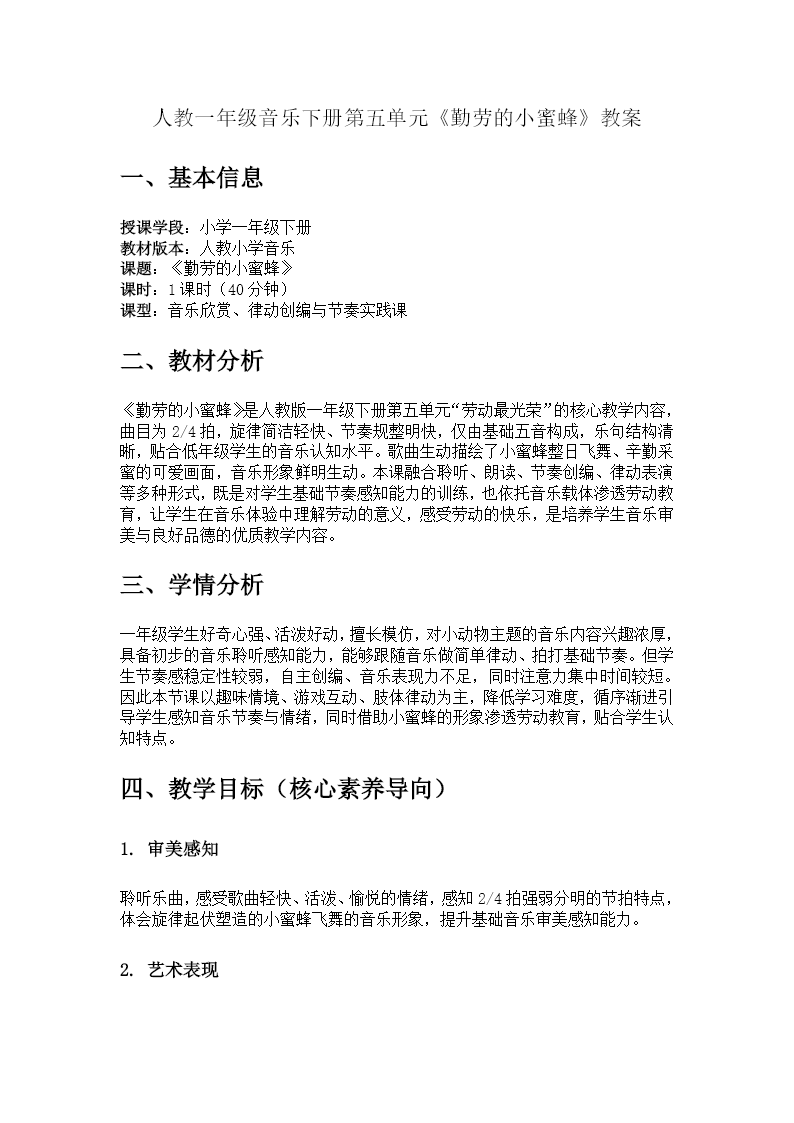 人教一年级音乐下册第五单元《勤劳的小蜜蜂》教案

一、基本信息

授课学段：小学一年级下册
教材版本：人教小学音乐
课题：《勤劳的小蜜蜂》
课时：1课时（40分钟）
课型：音乐欣赏、律动创编与节奏实践课

二、教材分析

《勤劳的小蜜蜂》是人教版一年级下册第五单元“劳动最光荣”的核心教学内容，曲目为2/4拍，旋律简洁轻快、节奏规整明快，仅由基础五音构成，乐句结构清晰，贴合低年级学生的音乐认知水平。歌曲生动描绘了小蜜蜂整日飞舞、辛勤采蜜的可爱画面，音乐形象鲜明生动。本课融合聆听、朗读、节奏创编、律动表演等多种形式，既是对学生基础节奏感知能力的训练，也依托音乐载体渗透劳动教育，让学生在音乐体验中理解劳动的意义，感受劳动的快乐，是培养学生音乐审美与良好品德的优质教学内容。

三、学情分析

一年级学生好奇心强、活泼好动，擅长模仿，对小动物主题的音乐内容兴趣浓厚，具备初步的音乐聆听感知能力，能够跟随音乐做简单律动、拍打基础节奏。但学生节奏感稳定性较弱，自主创编、音乐表现力不足，同时注意力集中时间较短。因此本节课以趣味情境、游戏互动、肢体律动为主，降低学习难度，循序渐进引导学生感知音乐节奏与情绪，同时借助小蜜蜂的形象渗透劳动教育，贴合学生认知特点。

四、教学目标（核心素养导向）

1. 审美感知

聆听乐曲，感受歌曲轻快、活泼、愉悦的情绪，感知2/4拍强弱分明的节拍特点，体会旋律起伏塑造的小蜜蜂飞舞的音乐形象，提升基础音乐审美感知能力。

2. 艺术表现